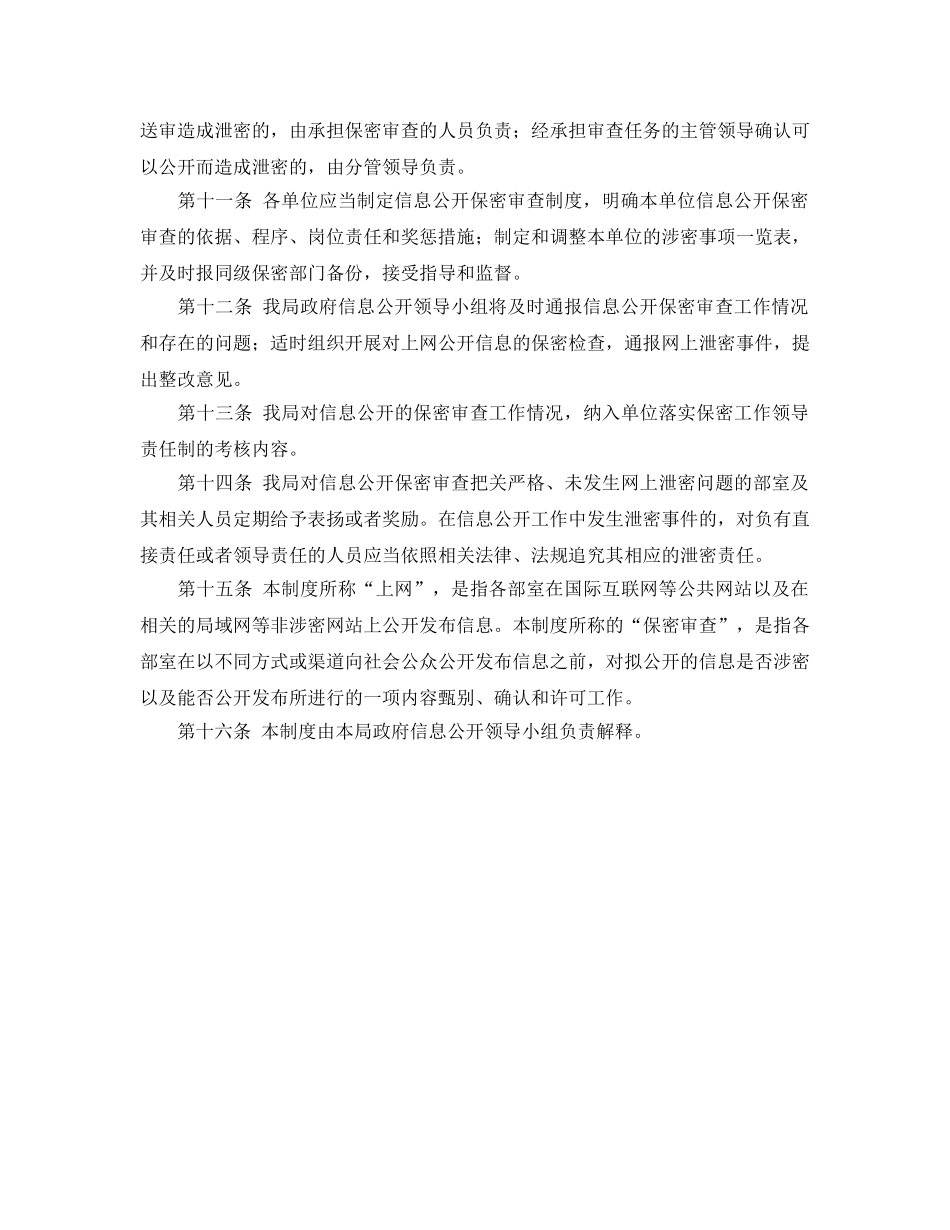 送审造成泄密的，由承担保密审查的人员负责；经承担审查任务的主管领导确认可以公开而造成泄密的，由分管领导负责。

第十一条 各单位应当制定信息公开保密审查制度，明确本单位信息公开保密审查的依据、程序、岗位责任和奖惩措施；制定和调整本单位的涉密事项一览表，并及时报同级保密部门备份，接受指导和监督。

第十二条 我局政府信息公开领导小组将及时通报信息公开保密审查工作情况和存在的问题；适时组织开展对上网公开信息的保密检查，通报网上泄密事件，提出整改意见。

第十三条 我局对信息公开的保密审查工作情况，纳入单位落实保密工作领导责任制的考核内容。

第十四条 我局对信息公开保密审查把关严格、未发生网上泄密问题的部室及其相关人员定期给予表扬或者奖励。在信息公开工作中发生泄密事件的，对负有直接责任或者领导责任的人员应当依照相关法律、法规追究其相应的泄密责任。

第十五条 本制度所称“上网”，是指各部室在国际互联网等公共网站以及在相关的局域网等非涉密网站上公开发布信息。本制度所称的“保密审查”，是指各部室在以不同方式或渠道向社会公众公开发布信息之前，对拟公开的信息是否涉密以及能否公开发布所进行的一项内容甄别、确认和许可工作。

第十六条 本制度由本局政府信息公开领导小组负责解释。